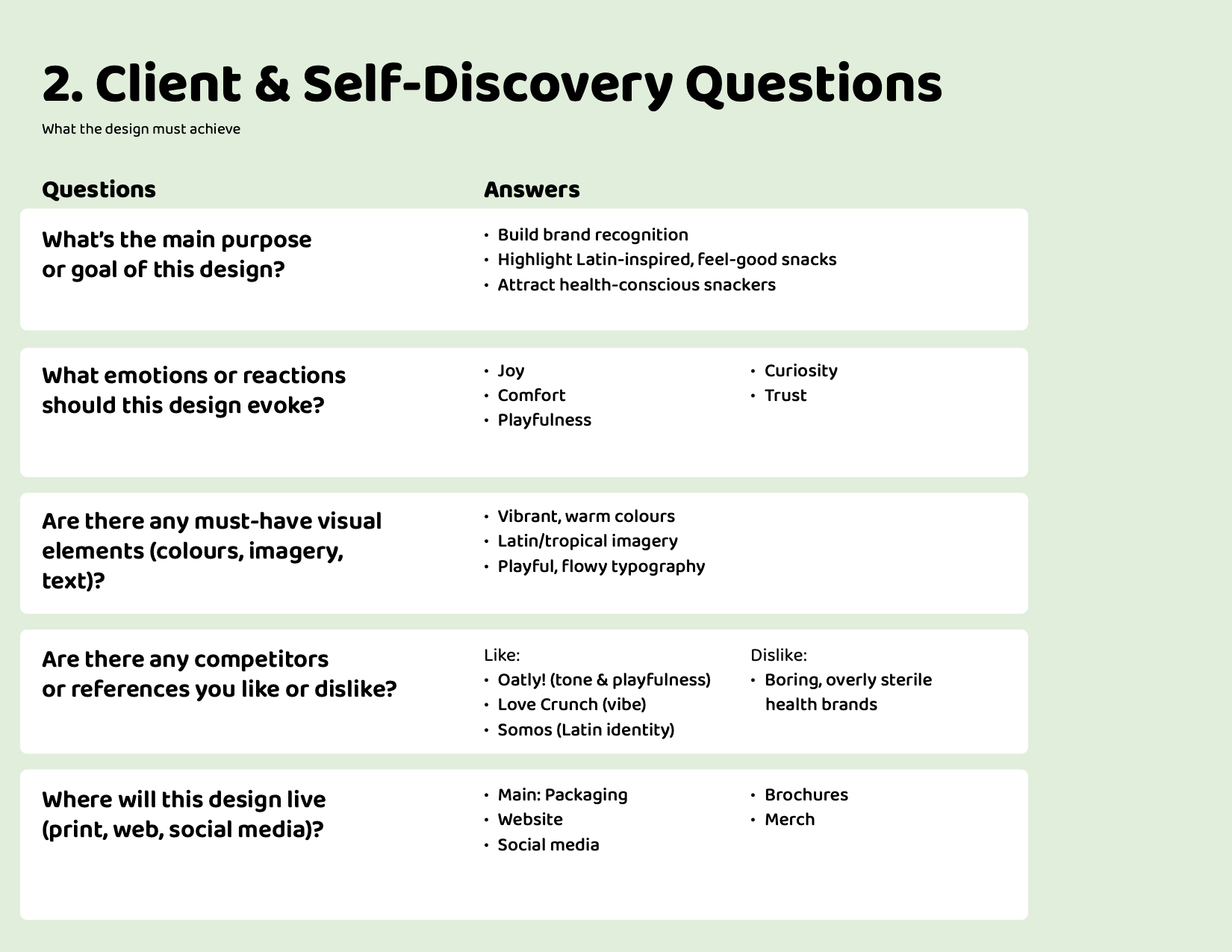 2. Client & Self-Discovery Questions

What the design must achieve

Questions

Answers

What's the main purpose or goal of this design?

• Build brand recognition
• Highlight Latin-inspired, feel-good snacks
• Attract health-conscious snackers

What emotions or reactions should this design evoke?

• Joy
• Comfort
• Playfulness

• Curiosity
• Trust

Are there any must-have visual elements (colours, imagery, text)?

• Vibrant, warm colours
• Latin/tropical imagery
• Playful, flowy typography

Are there any competitors or references you like or dislike?

Like:
• Oatly! (tone & playfulness)
• Love Crunch (vibe)
• Somos (Latin identity)

Dislike:
• Boring, overly sterile health brands

Where will this design live (print, web, social media)?

• Main: Packaging
• Website
• Social media

• Brochures
• Merch